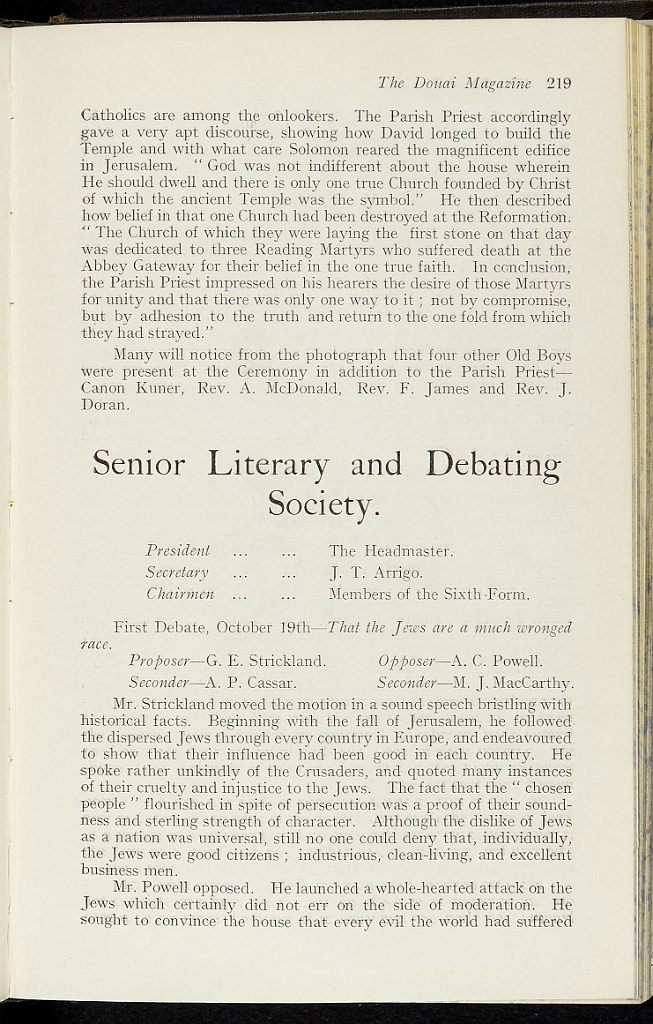 The Douai Magazine 219

Catholics are among the onlookers. The Parish Priest accordingly gave a very apt discourse, showing how David longed to build the Temple and with what care Solomon reared the magnificent edifice in Jerusalem. " God was not indifferent about the house wherein He should dwell and there is only one true Church founded by Christ of which the ancient Temple was the symbol." He then described how belief in that one Church had been destroyed at the Reformation. " The Church of which they were laying the first stone on that day was dedicated to three Reading Martyrs who suffered death at the Abbey Gateway for their belief in the one true faith. In conclusion, the Parish Priest impressed on his hearers the desire of those Martyrs for unity and that there was only one way to it ; not by compromise, but by adhesion to the truth and return to the one fold from which they had strayed."

Many will notice from the photograph that four other Old Boys were present at the Ceremony in addition to the Parish Priest—Canon Kuner, Rev. A. McDonald, Rev. F. James and Rev. J. Doran.

Senior Literary and Debating Society.

President ... ... The Headmaster.
Secretary ... ... J. T. Arrigo.
Chairmen ... ... Members of the Sixth Form.

First Debate, October 19th—That the Jews are a much wronged race.

Proposer—G. E. Strickland. Opposer—A. C. Powell.
Seconder—A. P. Cassar. Seconder—M. J. MacCarthy.

Mr. Strickland moved the motion in a sound speech bristling with historical facts. Beginning with the fall of Jerusalem, he followed the dispersed Jews through every country in Europe, and endeavoured to show that their influence had been good in each country. He spoke rather unkindly of the Crusaders, and quoted many instances of their cruelty and injustice to the Jews. The fact that the " chosen people " flourished in spite of persecution was a proof of their soundness and sterling strength of character. Although the dislike of Jews as a nation was universal, still no one could deny that, individually, the Jews were good citizens ; industrious, clean-living, and excellent business men.

Mr. Powell opposed. He launched a whole-hearted attack on the Jews which certainly did not err on the side of moderation. He sought to convince the house that every evil the world had suffered